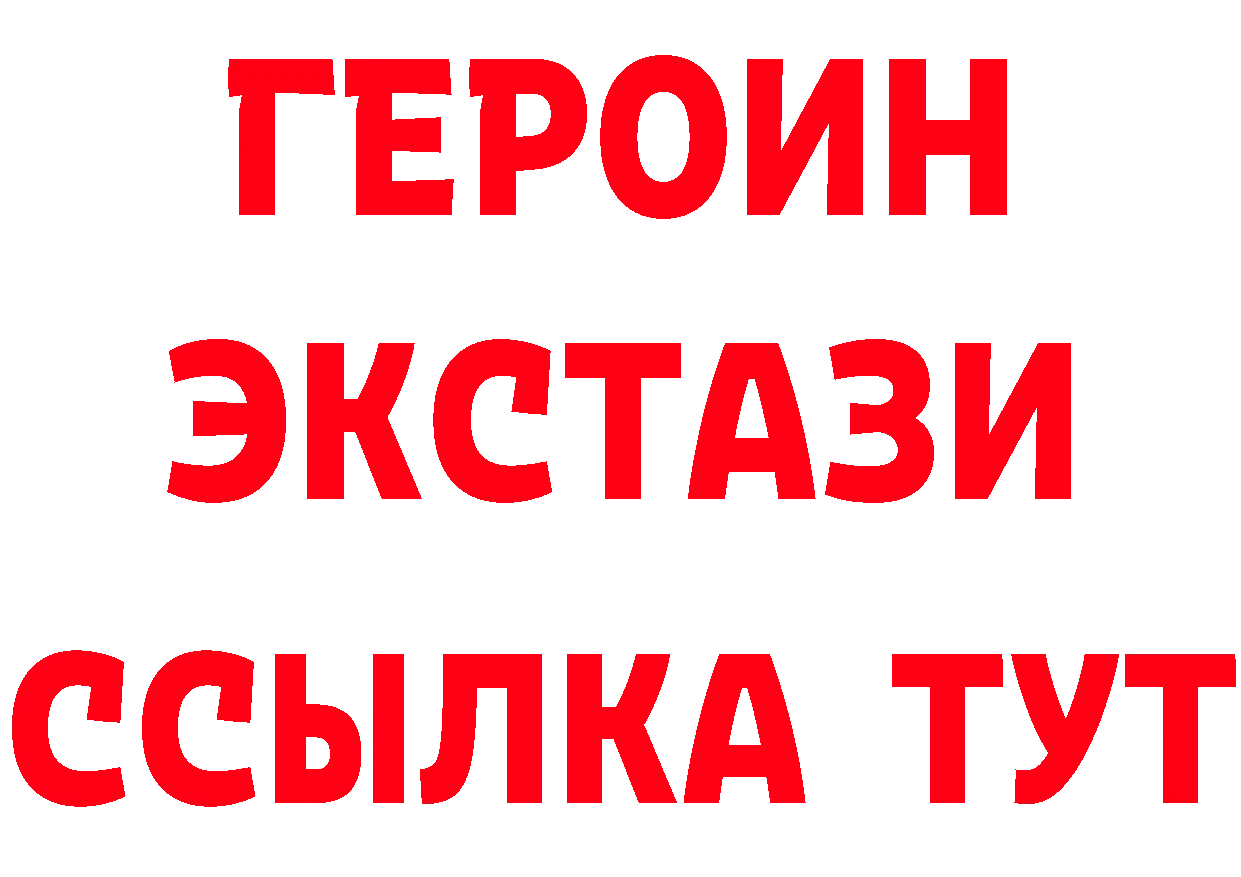 ГЕРОИН
ЭКСТАЗИ
ССЫЛКА ТУТ